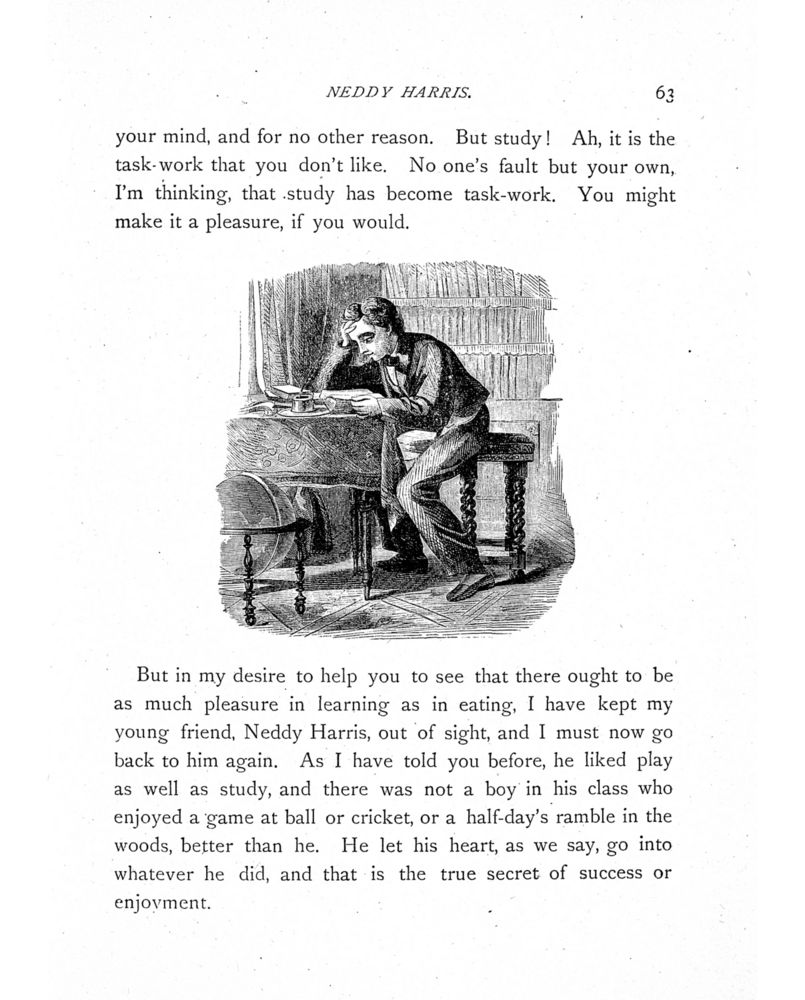 NEDDY HARRIS. 63

your mind, and for no other reason. But study! Ah, it is the task-work that you don't like. No one's fault but your own, I'm thinking, that study has become task-work. You might make it a pleasure, if you would.

But in my desire to help you to see that there ought to be as much pleasure in learning as in eating, I have kept my young friend, Neddy Harris, out of sight, and I must now go back to him again. As I have told you before, he liked play as well as study, and there was not a boy in his class who enjoyed a game at ball or cricket, or a half-day's ramble in the woods, better than he. He let his heart, as we say, go into whatever he did, and that is the true secret of success or enjoyment.